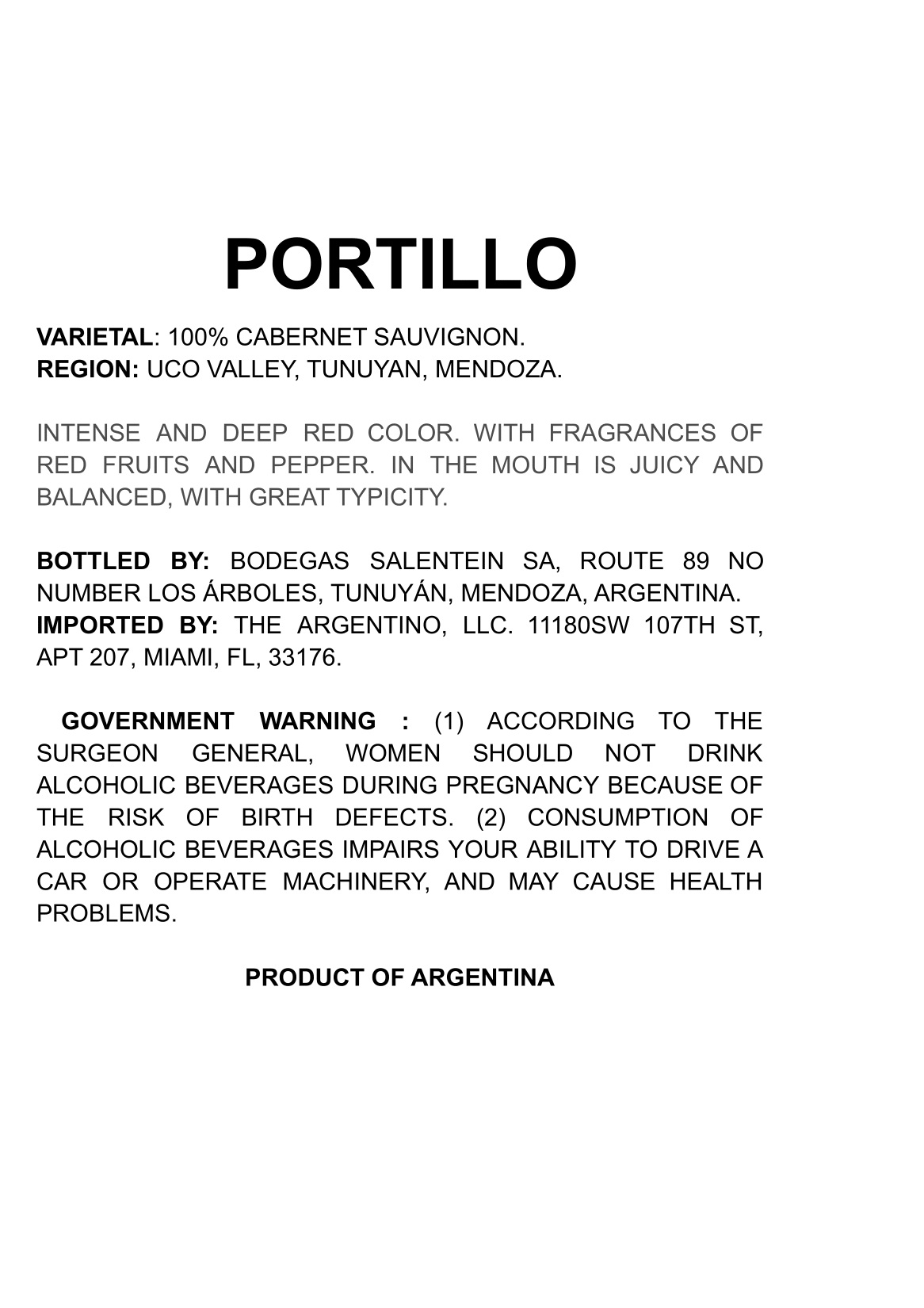 PORTILLO

VARIETAL: 100% CABERNET SAUVIGNON.
REGION: UCO VALLEY, TUNUYAN, MENDOZA.

INTENSE AND DEEP RED COLOR. WITH FRAGRANCES OF RED FRUITS AND PEPPER. IN THE MOUTH IS JUICY AND BALANCED, WITH GREAT TYPICITY.

BOTTLED BY: BODEGAS SALENTEIN SA, ROUTE 89 NO NUMBER LOS ÁRBOLES, TUNUYÁN, MENDOZA, ARGENTINA.
IMPORTED BY: THE ARGENTINO, LLC. 11180SW 107TH ST, APT 207, MIAMI, FL, 33176.

GOVERNMENT WARNING : (1) ACCORDING TO THE SURGEON GENERAL, WOMEN SHOULD NOT DRINK ALCOHOLIC BEVERAGES DURING PREGNANCY BECAUSE OF THE RISK OF BIRTH DEFECTS. (2) CONSUMPTION OF ALCOHOLIC BEVERAGES IMPAIRS YOUR ABILITY TO DRIVE A CAR OR OPERATE MACHINERY, AND MAY CAUSE HEALTH PROBLEMS.

PRODUCT OF ARGENTINA